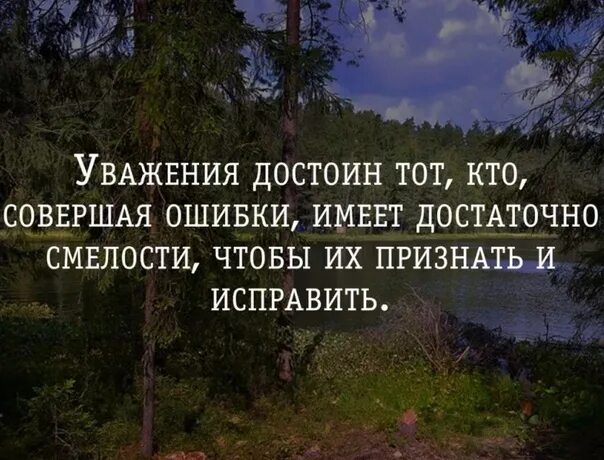 Уважения достоин тот, кто, совершая ошибки, имеет достаточно смелости, чтобы их признать и исправить.